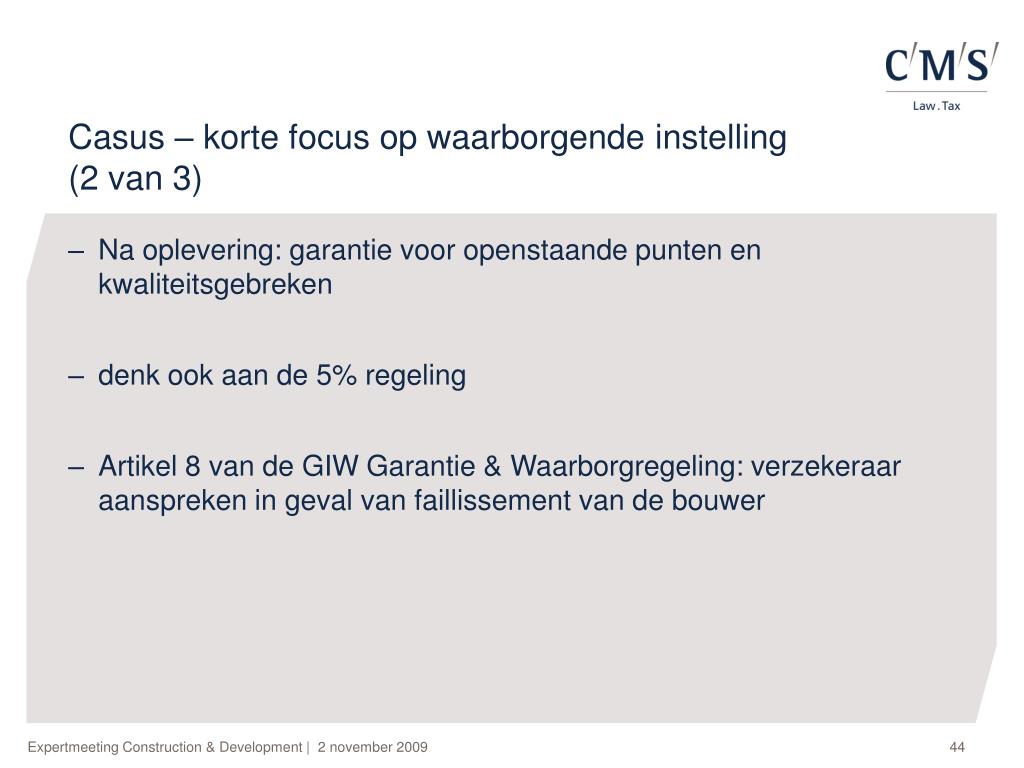 C/M/S/
Law . Tax

Casus – korte focus op waarborgende instelling (2 van 3)

– Na oplevering: garantie voor openstaande punten en kwaliteitsgebreken

– denk ook aan de 5% regeling

– Artikel 8 van de GIW Garantie & Waarborgregeling: verzekeraar aanspreken in geval van faillissement van de bouwer

Expertmeeting Construction & Development | 2 november 2009

44